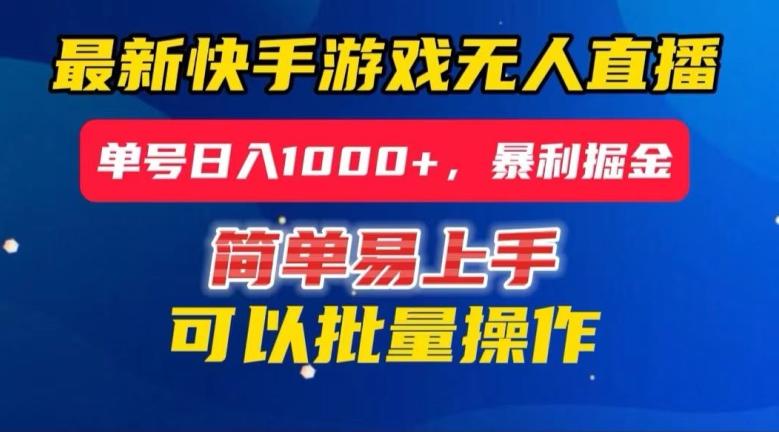 最新快手游戏无人直播

单号日入1000+，暴利掘金

简单易上手

可以批量操作